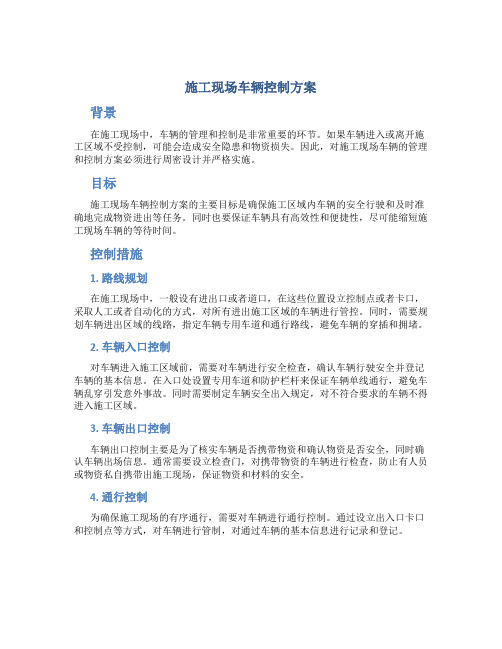 施工现场车辆控制方案

背景

在施工现场中，车辆的管理和控制是非常重要的环节。如果车辆进入或离开施工区域不受控制，可能会造成安全隐患和物资损失。因此，对施工现场车辆的管理和控制方案必须进行周密设计并严格实施。

目标

施工现场车辆控制方案的主要目标是确保施工区域内车辆的安全行驶和及时准确地完成物资进出等任务。同时也要保证车辆具有高效性和便捷性，尽可能缩短施工现场车辆的等待时间。

控制措施

1. 路线规划

在施工现场中，一般设有进出口或者道口，在这些位置设立控制点或者卡口，采取人工或者自动化的方式，对所有进出施工区域的车辆进行管控。同时，需要规划车辆进出区域的线路，指定车辆专用车道和通行路线，避免车辆的穿插和拥堵。

2. 车辆入口控制

对车辆进入施工区域前，需要对车辆进行安全检查，确认车辆行驶安全并登记车辆的基本信息。在入口处设置专用车道和防护栏杆来保证车辆单线通行，避免车辆乱穿引发意外事故。同时需要制定车辆安全出入规定，对不符合要求的车辆不得进入施工区域。

3. 车辆出口控制

车辆出口控制主要是为了核实车辆是否携带物资和确认物资是否安全，同时确认车辆出场信息。通常需要设立检查门，对携带物资的车辆进行检查，防止有人员或物资私自携带出施工现场，保证物资和材料的安全。

4. 通行控制

为确保施工现场的有序通行，需要对车辆进行通行控制。通过设立出入口卡口和控制点等方式，对车辆进行管制，对通过车辆的基本信息进行记录和登记。